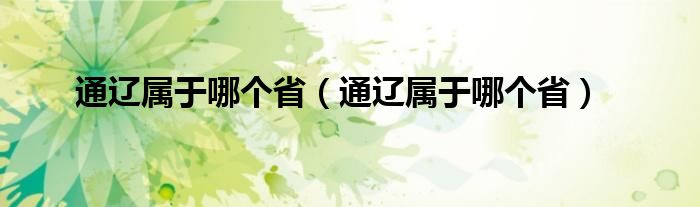 通辽属于哪个省（通辽属于哪个省）